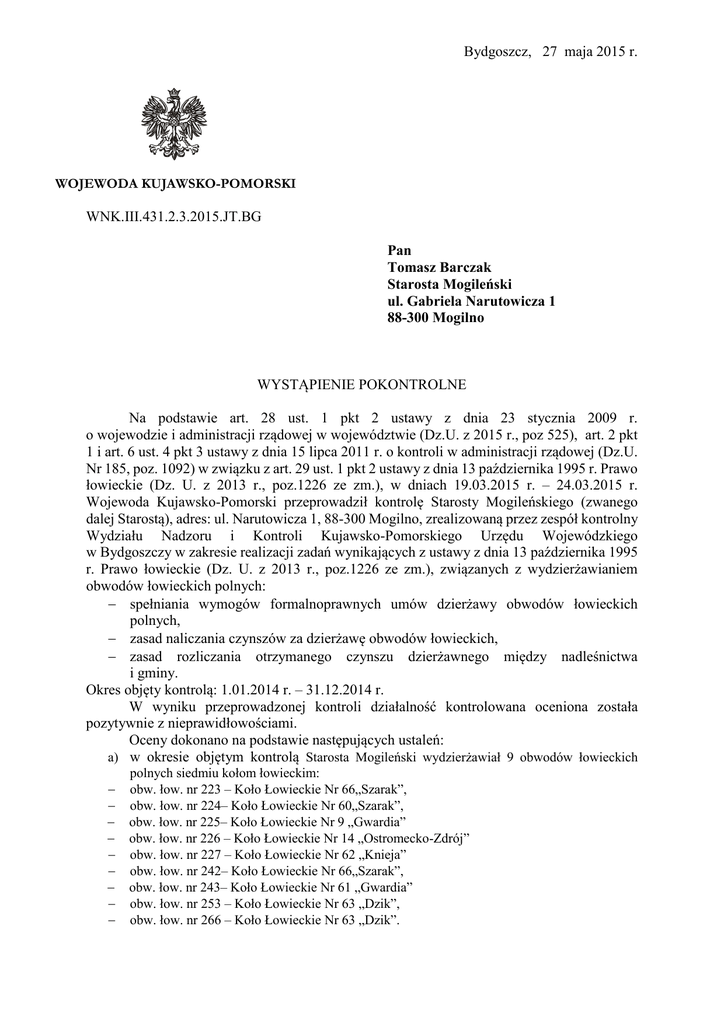 Bydgoszcz, 27 maja 2015 r.

WOJEWODA KUJAWSKO-POMORSKI

WNK.III.431.2.3.2015.JT.BG

Pan
Tomasz Barczak
Starosta Mogileński
ul. Gabriela Narutowicza 1
88-300 Mogilno

WYSTĄPIENIE POKONTROLNE

Na podstawie art. 28 ust. 1 pkt 2 ustawy z dnia 23 stycznia 2009 r. o wojewodzie i administracji rządowej w województwie (Dz.U. z 2015 r., poz 525), art. 2 pkt 1 i art. 6 ust. 4 pkt 3 ustawy z dnia 15 lipca 2011 r. o kontroli w administracji rządowej (Dz.U. Nr 185, poz. 1092) w związku z art. 29 ust. 1 pkt 2 ustawy z dnia 13 października 1995 r. Prawo łowieckie (Dz. U. z 2013 r., poz.1226 ze zm.), w dniach 19.03.2015 r. – 24.03.2015 r. Wojewoda Kujawsko-Pomorski przeprowadził kontrolę Starosty Mogileńskiego (zwanego dalej Starostą), adres: ul. Narutowicza 1, 88-300 Mogilno, zrealizowaną przez zespół kontrolny Wydziału Nadzoru i Kontroli Kujawsko-Pomorskiego Urzędu Wojewódzkiego w Bydgoszczy w zakresie realizacji zadań wynikających z ustawy z dnia 13 października 1995 r. Prawo łowieckie (Dz. U. z 2013 r., poz.1226 ze zm.), związanych z wydzierżawianiem obwodów łowieckich polnych:
– spełniania wymogów formalnoprawnych umów dzierżawy obwodów łowieckich polnych,
– zasad naliczania czynszów za dzierżawę obwodów łowieckich,
– zasad rozliczania otrzymanego czynszu dzierżawnego między nadleśnictwa i gminy.
Okres objęty kontrolą: 1.01.2014 r. – 31.12.2014 r.
W wyniku przeprowadzonej kontroli działalność kontrolowana oceniona została pozytywnie z nieprawidłowościami.
Oceny dokonano na podstawie następujących ustaleń:
a) w okresie objętym kontrolą Starosta Mogileński wydzierżawiał 9 obwodów łowieckich polnych siedmiu kołom łowieckim:
– obw. łow. nr 223 – Koło Łowieckie Nr 66„Szarak”,
– obw. łow. nr 224– Koło Łowieckie Nr 60„Szarak”,
– obw. łow. nr 225– Koło Łowieckie Nr 9 „Gwardia”
– obw. łow. nr 226 – Koło Łowieckie Nr 14 „Ostromecko-Zdrój”
– obw. łow. nr 227 – Koło Łowieckie Nr 62 „Knieja”
– obw. łow. nr 242– Koło Łowieckie Nr 66„Szarak”,
– obw. łow. nr 243– Koło Łowieckie Nr 61 „Gwardia”
– obw. łow. nr 253 – Koło Łowieckie Nr 63 „Dzik”,
– obw. łow. nr 266 – Koło Łowieckie Nr 63 „Dzik”.